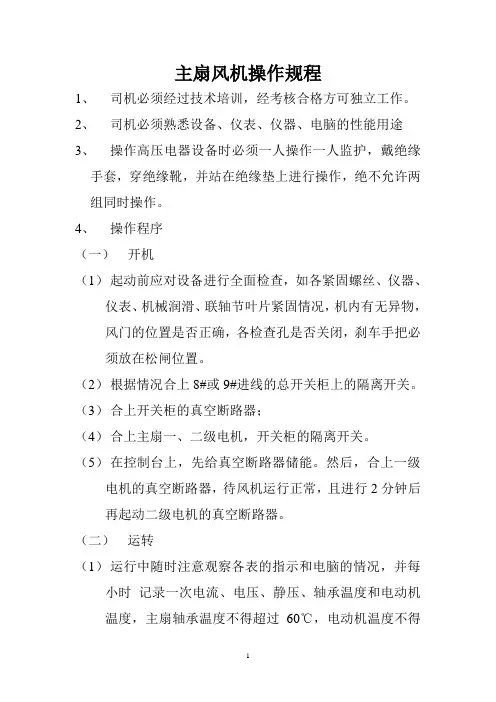 主扇风机操作规程

1、 司机必须经过技术培训，经考核合格方可独立工作。

2、 司机必须熟悉设备、仪表、仪器、电脑的性能用途

3、 操作高压电器设备时必须一人操作一人监护，戴绝缘手套，穿绝缘靴，并站在绝缘垫上进行操作，绝不允许两组同时操作。

4、 操作程序

（一） 开机

（1）起动前应对设备进行全面检查，如各紧固螺丝、仪器、仪表、机械润滑、联轴节叶片紧固情况，机内有无异物，风门的位置是否正确，各检查孔是否关闭，刹车手把必须放在松闸位置。

（2）根据情况合上 8#或 9#进线的总开关柜上的隔离开关。

（3）合上开关柜的真空断路器；

（4）合上主扇一、二级电机，开关柜的隔离开关。

（5）在控制台上，先给真空断路器储能。然后，合上一级电机的真空断路器，待风机运行正常，且进行 2 分钟后再起动二级电机的真空断路器。

（二） 运转

（1）运行中随时注意观察各表的指示和电脑的情况，并每小时 记录一次电流、电压、静压、轴承温度和电动机温度，主扇轴承温度不得超过 60℃，电动机温度不得

1